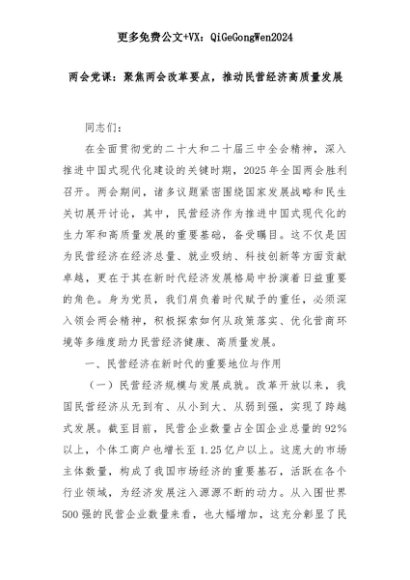 更多免费公文+VX：QiGeGongWen2024

两会党课：聚焦两会改革要点，推动民营经济高质量发展

同志们：

在全面贯彻党的二十大和二十届三中全会精神，深入推进中国式现代化建设的关键时期，2025年全国两会胜利召开。两会期间，诸多议题紧密围绕国家发展战略和民生关切展开讨论，其中，民营经济作为推进中国式现代化的生力军和高质量发展的重要基础，备受瞩目。这不仅是因为民营经济在经济总量、就业吸纳、科技创新等方面贡献卓越，更在于其在新时代经济发展格局中扮演着日益重要的角色。身为党员，我们肩负着时代赋予的重任，必须深入领会两会精神，积极探索如何从政策落实、优化营商环境等多维度助力民营经济健康、高质量发展。

一、民营经济在新时代的重要地位与作用

（一）民营经济规模与发展成就。改革开放以来，我国民营经济从无到有、从小到大、从弱到强，实现了跨越式发展。截至目前，民营企业数量占全国企业总量的92%以上，个体工商户也增长至1.25亿户以上。这庞大的市场主体数量，构成了我国市场经济的重要基石，活跃在各个行业领域，为经济发展注入源源不断的动力。从入围世界500强的民营企业数量来看，也大幅增加，这充分彰显了民